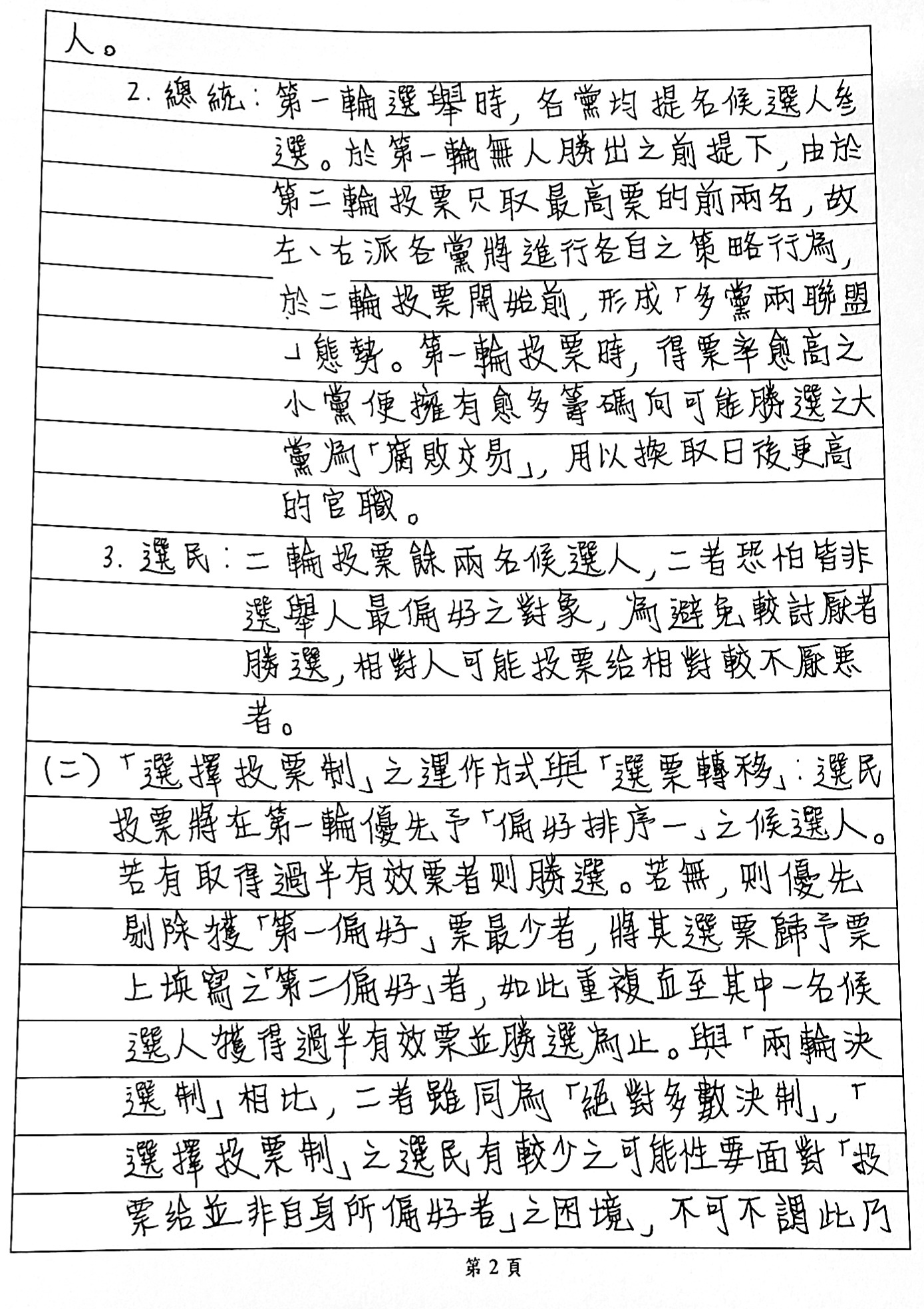 人。

2. 總統：第一輪選舉時，各黨均提名候選人參選。於第一輪無人勝出之前提下，由於第二輪投票只取最高票的前兩名，故左、右派各黨將進行各自之策略行為，於二輪投票開始前，形成「多黨兩聯盟」態勢。第一輪投票時，得票率愈高之小黨便擁有愈多籌碼向可能勝選之大黨為「腐敗交易」，用以換取日後更高的官職。

3. 選民：二輪投票餘兩名候選人，二者恐怕皆非選舉人最偏好之對象，為避免較討厭者勝選，相對人可能投票給相對較不厭惡者。

(二)「選擇投票制」之運作方式與「選票轉移」：選民投票將在第一輪優先予「偏好排序一」之候選人。若有取得過半有效票者則勝選。若無，則優先剔除獲「第一偏好」票最少者，將其選票歸予票上填寫之「第二偏好」者，如此重複直至其中一名候選人獲得過半有效票並勝選為止。與「兩輪決選制」相比，二者雖同為「絕對多數決制」，「選擇投票制」之選民有較少之可能性要面對「投票給並非自身所偏好者」之困境，不可不謂此乃

第 2 頁